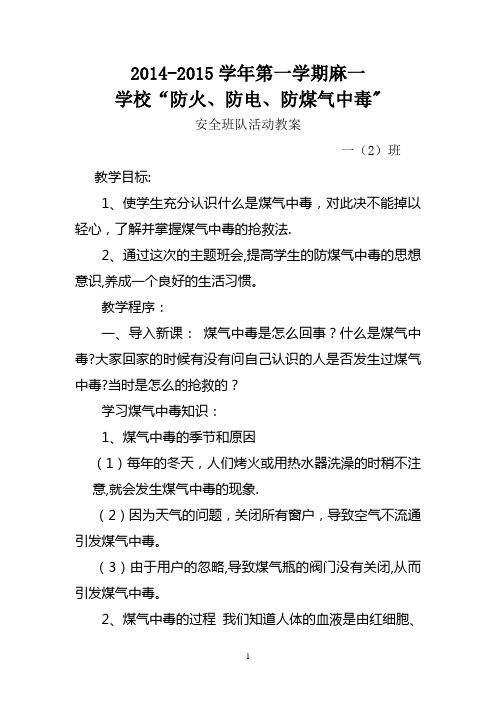 2014-2015 学年第一学期麻一
学校“防火、防电、防煤气中毒”

安全班队活动教案

一（2）班

教学目标:

1、使学生充分认识什么是煤气中毒，对此决不能掉以轻心，了解并掌握煤气中毒的抢救法.

2、通过这次的主题班会,提高学生的防煤气中毒的思想意识,养成一个良好的生活习惯。

教学程序：

一、导入新课： 煤气中毒是怎么回事？什么是煤气中毒?大家回家的时候有没有问自己认识的人是否发生过煤气中毒?当时是怎么的抢救的？

学习煤气中毒知识：

1、煤气中毒的季节和原因

（1）每年的冬天，人们烤火或用热水器洗澡的时稍不注意,就会发生煤气中毒的现象.

（2）因为天气的问题，关闭所有窗户，导致空气不流通引发煤气中毒。

（3）由于用户的忽略,导致煤气瓶的阀门没有关闭,从而引发煤气中毒。

2、煤气中毒的过程 我们知道人体的血液是由红细胞、

1